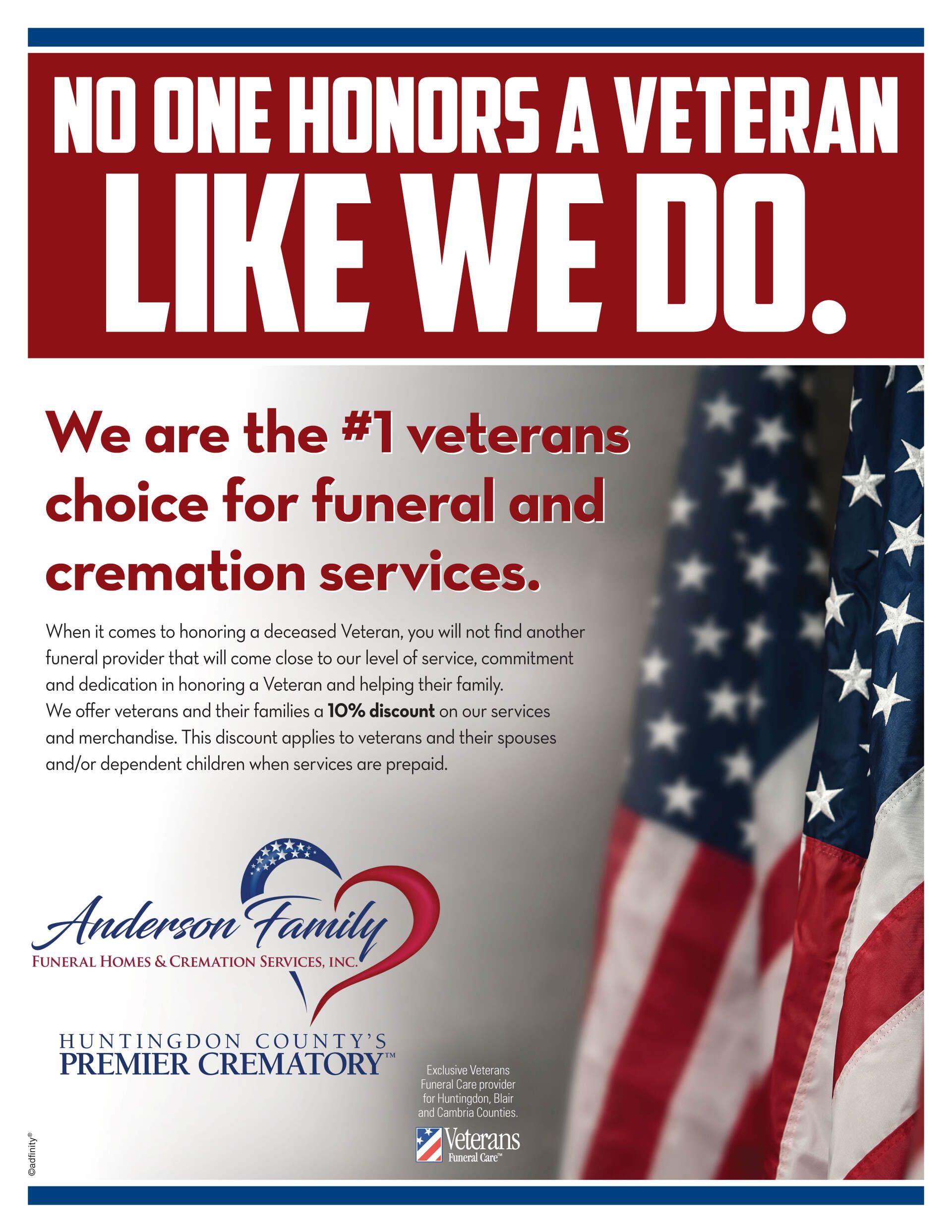 NO ONE HONORS A VETERAN
LIKE WE DO.

We are the #1 veterans choice for funeral and cremation services.

When it comes to honoring a deceased Veteran, you will not find another funeral provider that will come close to our level of service, commitment and dedication in honoring a Veteran and helping their family.
We offer veterans and their families a 10% discount on our services and merchandise. This discount applies to veterans and their spouses and/or dependent children when services are prepaid.

Anderson Family
FUNERAL HOMES & CREMATION SERVICES, INC.

HUNTINGDON COUNTY'S
PREMIER CREMATORY™

Exclusive Veterans Funeral Care provider for Huntingdon, Blair and Cambria Counties.

Veterans
Funeral Care™

©adfinity®